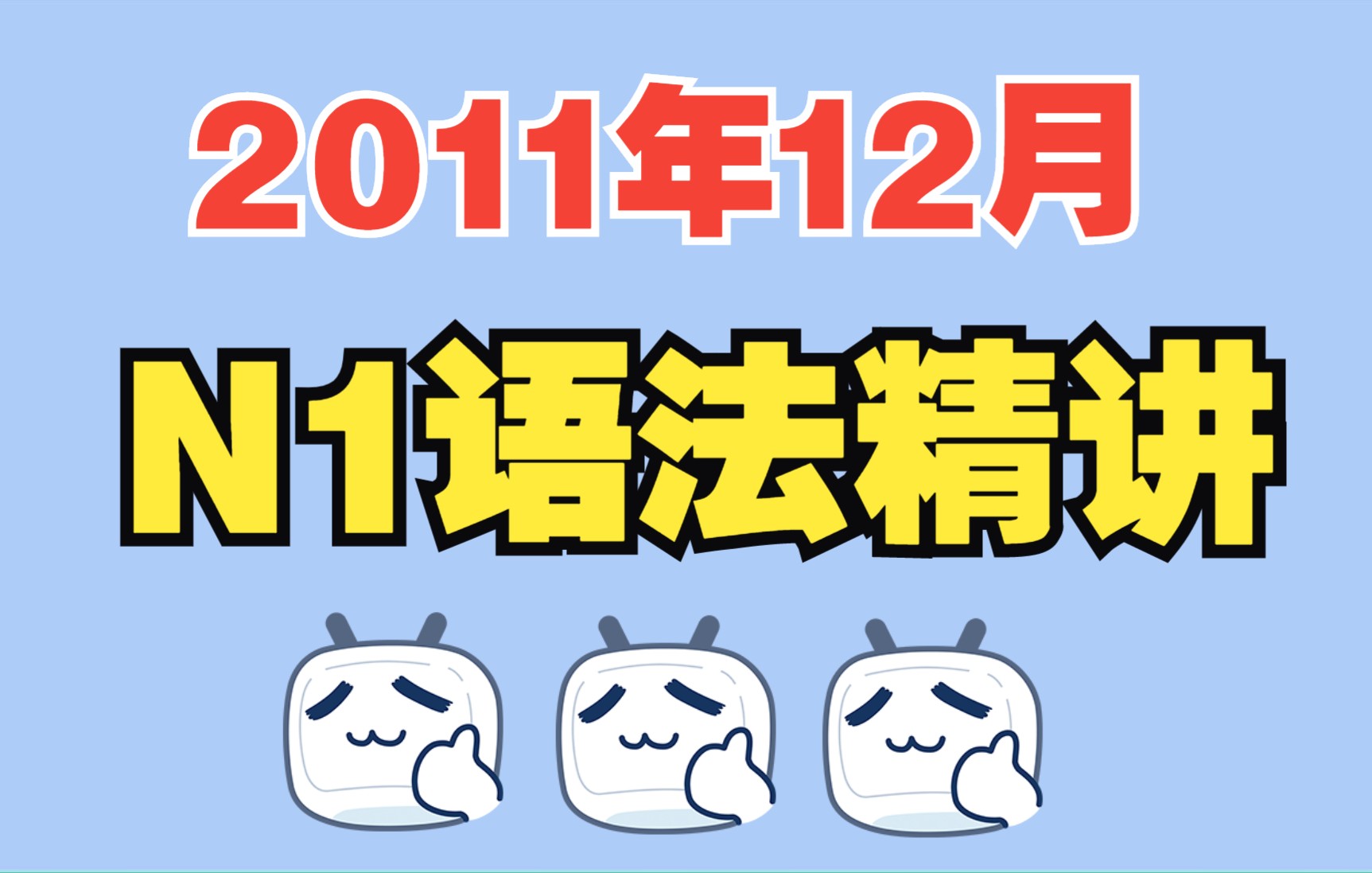 2011年12月

N1语法精讲